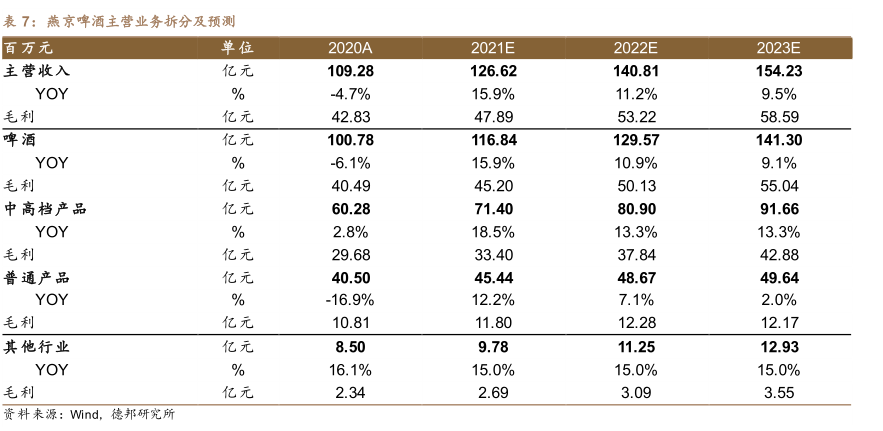 表 7：燕京啤酒主营业务拆分及预测

| 百万元 | 单位 | 2020A | 2021E | 2022E | 2023E |
|---|---|---|---|---|---|
| 主营收入 | 亿元 | 109.28 | 126.62 | 140.81 | 154.23 |
| YOY | % | -4.7% | 15.9% | 11.2% | 9.5% |
| 毛利 | 亿元 | 42.83 | 47.89 | 53.22 | 58.59 |
| 啤酒 | 亿元 | 100.78 | 116.84 | 129.57 | 141.30 |
| YOY | % | -6.1% | 15.9% | 10.9% | 9.1% |
| 毛利 | 亿元 | 40.49 | 45.20 | 50.13 | 55.04 |
| 中高档产品 | 亿元 | 60.28 | 71.40 | 80.90 | 91.66 |
| YOY | % | 2.8% | 18.5% | 13.3% | 13.3% |
| 毛利 | 亿元 | 29.68 | 33.40 | 37.84 | 42.88 |
| 普通产品 | 亿元 | 40.50 | 45.44 | 48.67 | 49.64 |
| YOY | % | -16.9% | 12.2% | 7.1% | 2.0% |
| 毛利 | 亿元 | 10.81 | 11.80 | 12.28 | 12.17 |
| 其他行业 | 亿元 | 8.50 | 9.78 | 11.25 | 12.93 |
| YOY | % | 16.1% | 15.0% | 15.0% | 15.0% |
| 毛利 | 亿元 | 2.34 | 2.69 | 3.09 | 3.55 |

资料来源：Wind，德邦研究所